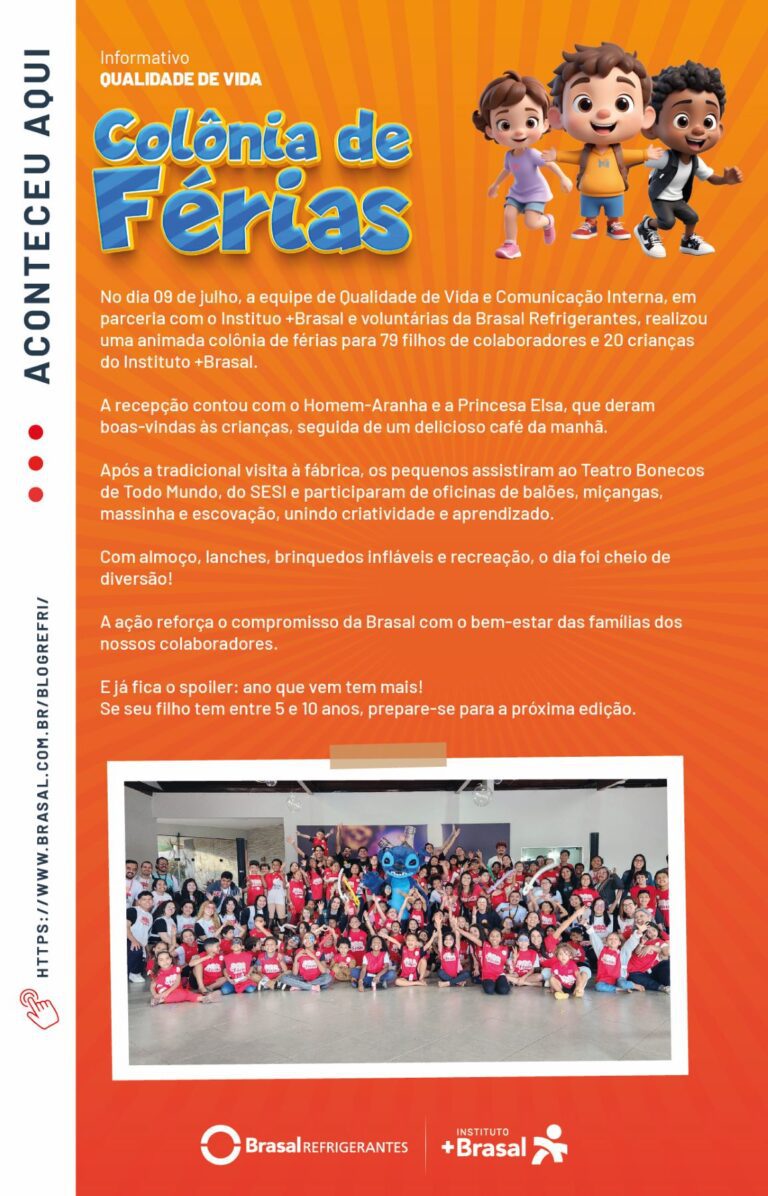 ACONTECEU AQUI

HTTPS://WWW.BRASAL.COM.BR/BLOGREFRI/

Informativo
QUALIDADE DE VIDA

Colônia de Férias

No dia 09 de julho, a equipe de Qualidade de Vida e Comunicação Interna, em parceria com o Instituo +Brasal e voluntárias da Brasal Refrigerantes, realizou uma animada colônia de férias para 79 filhos de colaboradores e 20 crianças do Instituto +Brasal.

A recepção contou com o Homem-Aranha e a Princesa Elsa, que deram boas-vindas às crianças, seguida de um delicioso café da manhã.

Após a tradicional visita à fábrica, os pequenos assistiram ao Teatro Bonecos de Todo Mundo, do SESI e participaram de oficinas de balões, miçangas, massinha e escovação, unindo criatividade e aprendizado.

Com almoço, lanches, brinquedos infláveis e recreação, o dia foi cheio de diversão!

A ação reforça o compromisso da Brasal com o bem-estar das famílias dos nossos colaboradores.

E já fica o spoiler: ano que vem tem mais!
Se seu filho tem entre 5 e 10 anos, prepare-se para a próxima edição.

Brasal REFRIGERANTES

INSTITUTO +Brasal